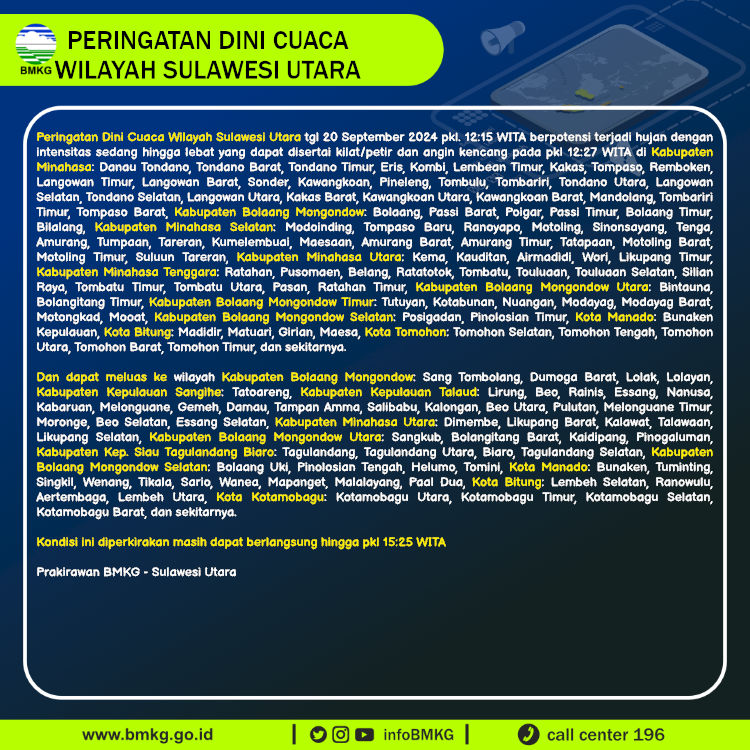 BMKG

PERINGATAN DINI CUACA
WILAYAH SULAWESI UTARA

Peringatan Dini Cuaca Wilayah Sulawesi Utara tgl 20 September 2024 pkl. 12:15 WITA berpotensi terjadi hujan dengan intensitas sedang hingga lebat yang dapat disertai kilat/petir dan angin kencang pada pkl 12:27 WITA di Kabupaten Minahasa: Danau Tondano, Tondano Barat, Tondano Timur, Eris, Kombi, Lembean Timur, Kakas, Tompaso, Remboken, Langowan Timur, Langowan Barat, Sonder, Kawangkoan, Pineleng, Tombulu, Tombariri, Tondano Utara, Langowan Selatan, Tondano Selatan, Langowan Utara, Kakas Barat, Kawangkoan Utara, Kawangkoan Barat, Mandolang, Tombariri Timur, Tompaso Barat, Kabupaten Bolaang Mongondow: Bolaang, Passi Barat, Poigar, Passi Timur, Bolaang Timur, Bilalang, Kabupaten Minahasa Selatan: Modoinding, Tompaso Baru, Ranoyapo, Motoling, Sinonsayang, Tenga, Amurang, Tumpaan, Tareran, Kumelembuai, Maesaan, Amurang Barat, Amurang Timur, Tatapaan, Motoling Barat, Motoling Timur, Suluun Tareran, Kabupaten Minahasa Utara: Kema, Kauditan, Airmadidi, Wori, Likupang Timur, Kabupaten Minahasa Tenggara: Ratahan, Pusomaen, Belang, Ratatotok, Tombatu, Touluaan, Touluaan Selatan, Silian Raya, Tombatu Timur, Tombatu Utara, Pasan, Ratahan Timur, Kabupaten Bolaang Mongondow Utara: Bintauna, Bolangitang Timur, Kabupaten Bolaang Mongondow Timur: Tutuyan, Kotabunan, Nuangan, Modayag, Modayag Barat, Motongkad, Mooat, Kabupaten Bolaang Mongondow Selatan: Posigadan, Pinolosian Timur, Kota Manado: Bunaken Kepulauan, Kota Bitung: Madidir, Matuari, Girian, Maesa, Kota Tomohon: Tomohon Selatan, Tomohon Tengah, Tomohon Utara, Tomohon Barat, Tomohon Timur, dan sekitarnya.

Dan dapat meluas ke wilayah Kabupaten Bolaang Mongondow: Sang Tombolang, Dumoga Barat, Lolak, Lolayan, Kabupaten Kepulauan Sangihe: Tatoareng, Kabupaten Kepulauan Talaud: Lirung, Beo, Rainis, Essang, Nanusa, Kabaruan, Melonguane, Gemeh, Damau, Tampan Amma, Salibabu, Kalongan, Beo Utara, Pulutan, Melonguane Timur, Moronge, Beo Selatan, Essang Selatan, Kabupaten Minahasa Utara: Dimembe, Likupang Barat, Kalawat, Talawaan, Likupang Selatan, Kabupaten Bolaang Mongondow Utara: Sangkub, Bolangitang Barat, Kaidipang, Pinogaluman, Kabupaten Kep. Siau Tagulandang Biaro: Tagulandang, Tagulandang Utara, Biaro, Tagulandang Selatan, Kabupaten Bolaang Mongondow Selatan: Bolaang Uki, Pinolosian Tengah, Helumo, Tomini, Kota Manado: Bunaken, Tuminting, Singkil, Wenang, Tikala, Sario, Wanea, Mapanget, Malalayang, Paal Dua, Kota Bitung: Lembeh Selatan, Ranowulu, Aertembaga, Lembeh Utara, Kota Kotamobagu: Kotamobagu Utara, Kotamobagu Timur, Kotamobagu Selatan, Kotamobagu Barat, dan sekitarnya.

Kondisi ini diperkirakan masih dapat berlangsung hingga pkl 15:25 WITA

Prakirawan BMKG - Sulawesi Utara

www.bmkg.go.id | infoBMKG | call center 196